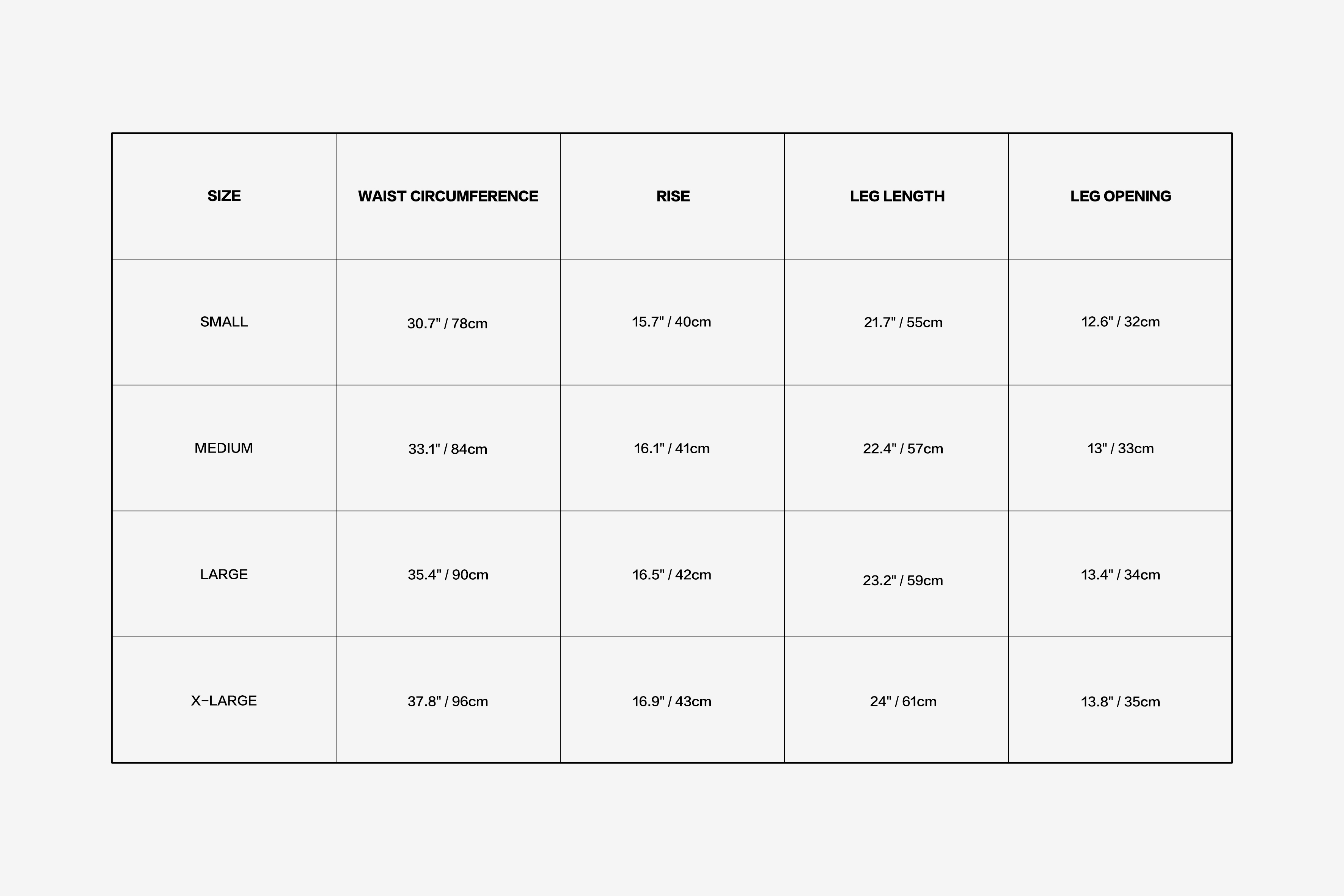 | SIZE | WAIST CIRCUMFERENCE | RISE | LEG LENGTH | LEG OPENING |
|---|---|---|---|---|
| SMALL | 30.7" / 78cm | 15.7" / 40cm | 21.7" / 55cm | 12.6" / 32cm |
| MEDIUM | 33.1" / 84cm | 16.1" / 41cm | 22.4" / 57cm | 13" / 33cm |
| LARGE | 35.4" / 90cm | 16.5" / 42cm | 23.2" / 59cm | 13.4" / 34cm |
| X-LARGE | 37.8" / 96cm | 16.9" / 43cm | 24" / 61cm | 13.8" / 35cm |